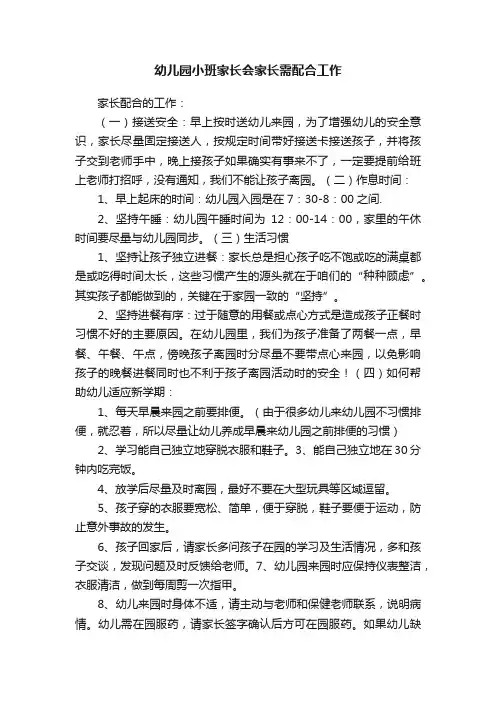 幼儿园小班家长会家长需配合工作

家长配合的工作：

（一）接送安全：早上按时送幼儿来园，为了增强幼儿的安全意识，家长尽量固定接送人，按规定时间带好接送卡接送孩子，并将孩子交到老师手中，晚上接孩子如果确实有事来不了，一定要提前给班上老师打招呼，没有通知，我们不能让孩子离园。（二）作息时间：

1、早上起床的时间：幼儿园入园是在 7：30-8：00 之间.

2、坚持午睡：幼儿园午睡时间为 12：00-14：00，家里的午休时间要尽量与幼儿园同步。（三）生活习惯

1、坚持让孩子独立进餐：家长总是担心孩子吃不饱或吃的满桌都是或吃得时间太长，这些习惯产生的源头就在于咱们的“种种顾虑”。其实孩子都能做到的，关键在于家园一致的“坚持”。

2、坚持进餐有序：过于随意的用餐或点心方式是造成孩子正餐时习惯不好的主要原因。在幼儿园里，我们为孩子准备了两餐一点，早餐、午餐、午点，傍晚孩子离园时分尽量不要带点心来园，以免影响孩子的晚餐进餐同时也不利于孩子离园活动时的安全！（四）如何帮助幼儿适应新学期：

1、每天早晨来园之前要排便。（由于很多幼儿来幼儿园不习惯排便，就忍着，所以尽量让幼儿养成早晨来幼儿园之前排便的习惯）

2、学习能自己独立地穿脱衣服和鞋子。3、能自己独立地在 30 分钟内吃完饭。

4、放学后尽量及时离园，最好不要在大型玩具等区域逗留。

5、孩子穿的衣服要宽松、简单，便于穿脱，鞋子要便于运动，防止意外事故的发生。

6、孩子回家后，请家长多问孩子在园的学习及生活情况，多和孩子交谈，发现问题及时反馈给老师。7、幼儿园来园时应保持仪表整洁，衣服清洁，做到每周剪一次指甲。

8、幼儿来园时身体不适，请主动与老师和保健老师联系，说明病情。幼儿需在园服药，请家长签字确认后方可在园服药。如果幼儿缺